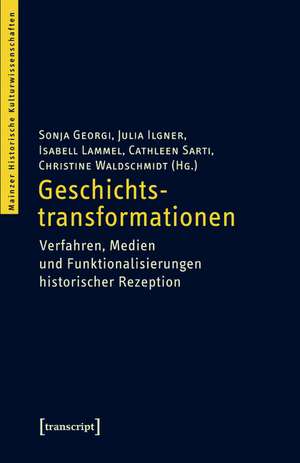 Mainzer Historische Kulturwissenschaften

Sonja Georgi, Julia Ilgner, Isabell Lammel, Cathleen Sarti, Christine Waldschmidt (Hg.)

Geschichtstransformationen

Verfahren, Medien und Funktionalisierungen historischer Rezeption

[transcript]